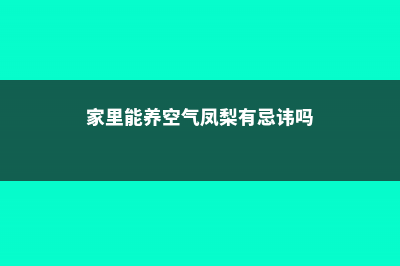 家里能养空气凤梨有忌讳吗